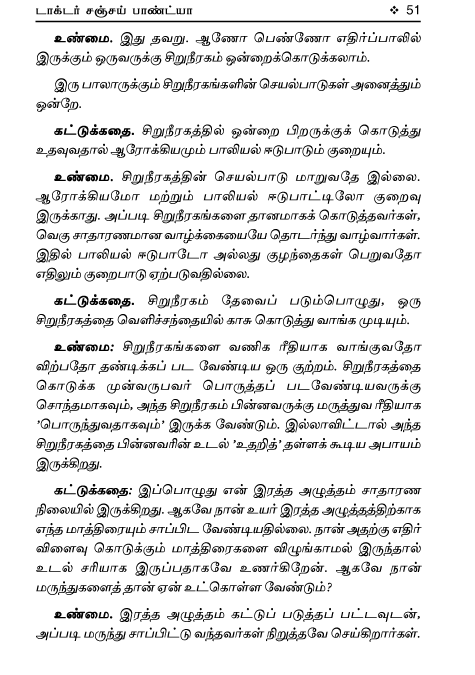 டாக்டர் சஞ்சய் பாண்ட்யா ❖ 51

உண்மை. இது தவறு. ஆணோ பெண்ணோ எதிர்ப்பாலில் இருக்கும் ஒருவருக்கு சிறுநீரகம் ஒன்றைக்கொடுக்கலாம்.

இரு பாலாருக்கும் சிறுநீரகங்களின் செயல்பாடுகள் அனைத்தும் ஒன்றே.

கட்டுக்கதை. சிறுநீரகத்தில் ஒன்றை பிறருக்குக் கொடுத்து உதவுவதால் ஆரோக்கியமும் பாலியல் ஈடுபாடும் குறையும்.

உண்மை. சிறுநீரகத்தின் செயல்பாடு மாறுவதே இல்லை. ஆரோக்கியமோ மற்றும் பாலியல் ஈடுபாட்டிலோ குறைவு இருக்காது. அப்படி சிறுநீரகங்களை தானமாகக் கொடுத்தவர்கள், வெகு சாதாரணமான வாழ்க்கையையே தொடர்ந்து வாழ்வார்கள். இதில் பாலியல் ஈடுபாடோ அல்லது குழந்தைகள் பெறுவதோ எதிலும் குறைபாடு ஏற்படுவதில்லை.

கட்டுக்கதை. சிறுநீரகம் தேவைப் படும்பொழுது, ஒரு சிறுநீரகத்தை வெளிச்சந்தையில் காசு கொடுத்து வாங்க முடியும்.

உண்மை: சிறுநீரகங்களை வணிக ரீதியாக வாங்குவதோ விற்பதோ தண்டிக்கப் பட வேண்டிய ஒரு குற்றம். சிறுநீரகத்தை கொடுக்க முன்வருபவர் பொருத்தப் படவேண்டியவருக்கு சொந்தமாகவும், அந்த சிறுநீரகம் பின்னவருக்கு மருத்துவ ரீதியாக 'பொருந்துவதாகவும்' இருக்க வேண்டும். இல்லாவிட்டால் அந்த சிறுநீரகத்தை பின்னவரின் உடல் 'உதறித்' தள்ளக் கூடிய அபாயம் இருக்கிறது.

கட்டுக்கதை: இப்பொழுது என் இரத்த அழுத்தம் சாதாரண நிலையில் இருக்கிறது. ஆகவே நான் உயர் இரத்த அழுத்தத்திற்காக எந்த மாத்திரையும் சாப்பிட வேண்டியதில்லை. நான் அதற்கு எதிர் விளைவு கொடுக்கும் மாத்திரைகளை விழுங்காமல் இருந்தால் உடல் சரியாக இருப்பதாகவே உணர்கிறேன். ஆகவே நான் மருந்துகளைத் தான் ஏன் உட்கொள்ள வேண்டும்?

உண்மை. இரத்த அழுத்தம் கட்டுப் படுத்தப் பட்டவுடன், அப்படி மருந்து சாப்பிட்டு வந்தவர்கள் நிறுத்தவே செய்கிறார்கள்.